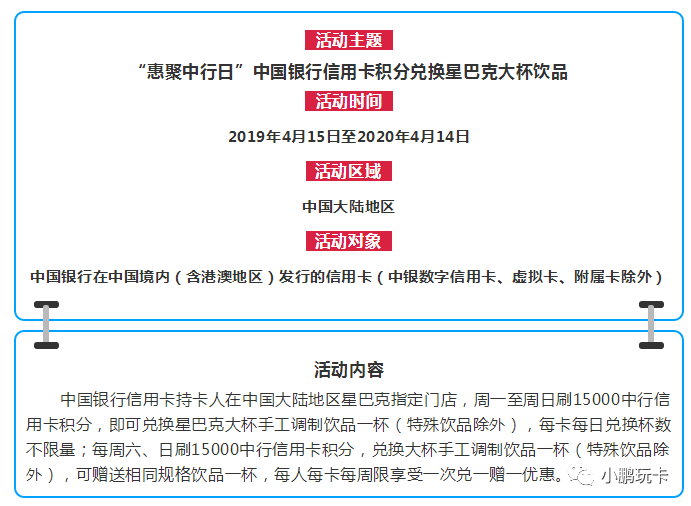 活动主题

“惠聚中行日”中国银行信用卡积分兑换星巴克大杯饮品

活动时间

2019年4月15日至2020年4月14日

活动区域

中国大陆地区

活动对象

中国银行在中国境内（含港澳地区）发行的信用卡（中银数字信用卡、虚拟卡、附属卡除外）

活动内容

中国银行信用卡持卡人在中国大陆地区星巴克指定门店，周一至周日刷15000中行信用卡积分，即可兑换星巴克大杯手工调制饮品一杯（特殊饮品除外），每卡每日兑换杯数不限量；每周六、日刷15000中行信用卡积分，兑换大杯手工调制饮品一杯（特殊饮品除外），可赠送相同规格饮品一杯，每人每卡每周限享受一次兑一赠一优惠。

小鹏玩卡